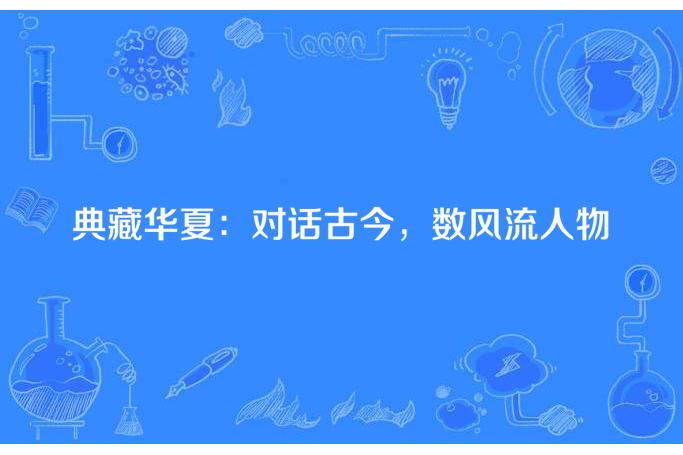 典藏华夏：对话古今，数风流人物